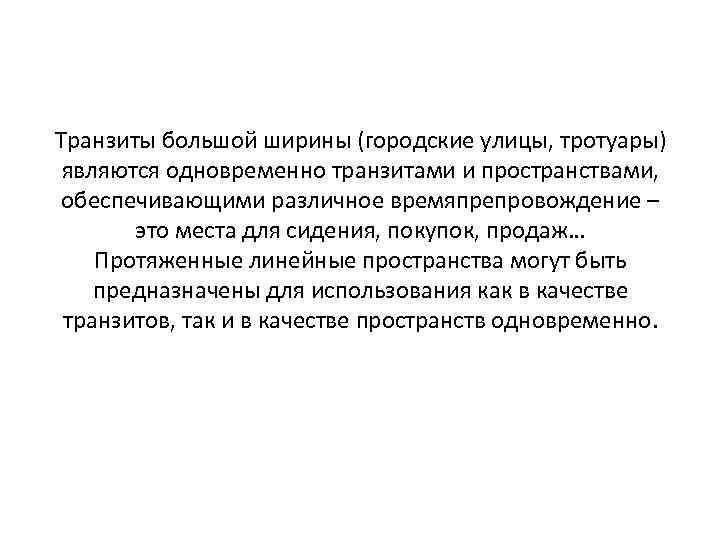 Транзиты большой ширины (городские улицы, тротуары) являются одновременно транзитами и пространствами, обеспечивающими различное времяпрепровождение – это места для сидения, покупок, продаж…
Протяженные линейные пространства могут быть предназначены для использования как в качестве транзитов, так и в качестве пространств одновременно.